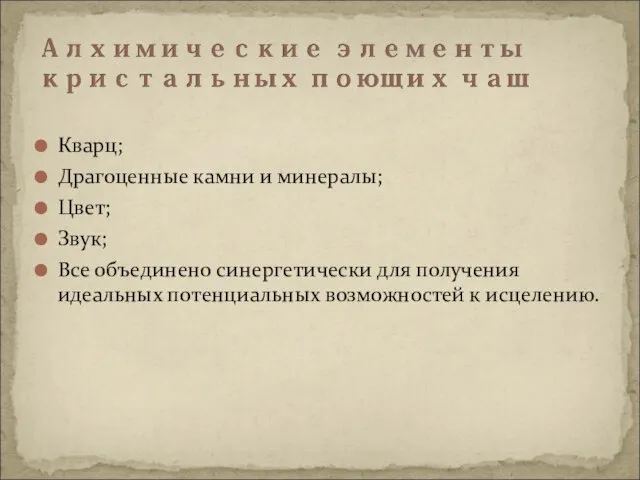 Алхимические элементы кристальных поющих чаш

Кварц;
Драгоценные камни и минералы;
Цвет;
Звук;
Все объединено синергетически для получения идеальных потенциальных возможностей к исцелению.